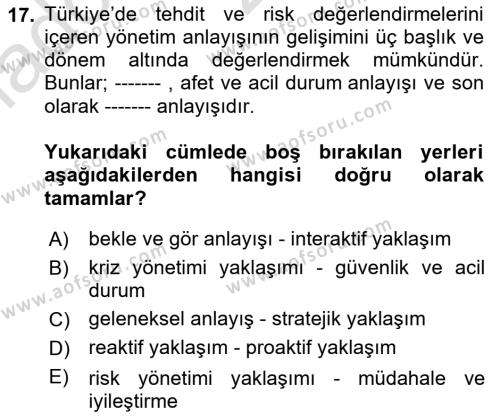 17. Türkiye'de tehdit ve risk değerlendirmelerini içeren yönetim anlayışının gelişimini üç başlık ve dönem altında değerlendirmek mümkündür. Bunlar; ------- , afet ve acil durum anlayışı ve son olarak ------- anlayışıdır.

Yukarıdaki cümlede boş bırakılan yerleri aşağıdakilerden hangisi doğru olarak tamamlar?

A) bekle ve gör anlayışı - interaktif yaklaşım
B) kriz yönetimi yaklaşımı - güvenlik ve acil durum
C) geleneksel anlayış - stratejik yaklaşım
D) reaktif yaklaşım - proaktif yaklaşım
E) risk yönetimi yaklaşımı - müdahale ve iyileştirme

www.aofsoru.com